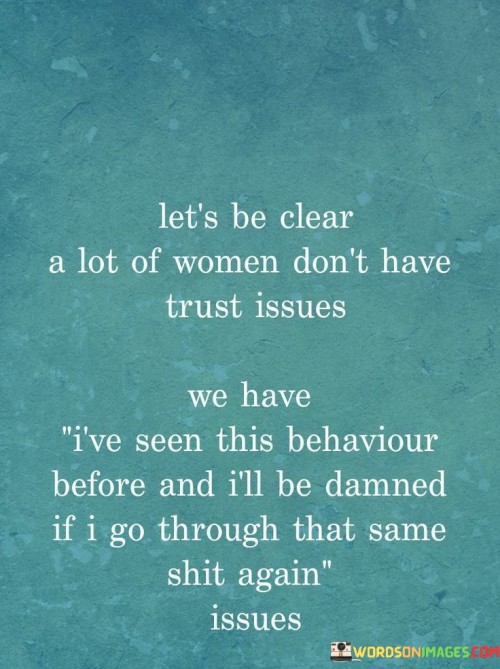 let's be clear
a lot of women don't have trust issues

we have
"i've seen this behaviour before and i'll be damned if i go through that same shit again"
issues

WORDSONIMAGES.COM